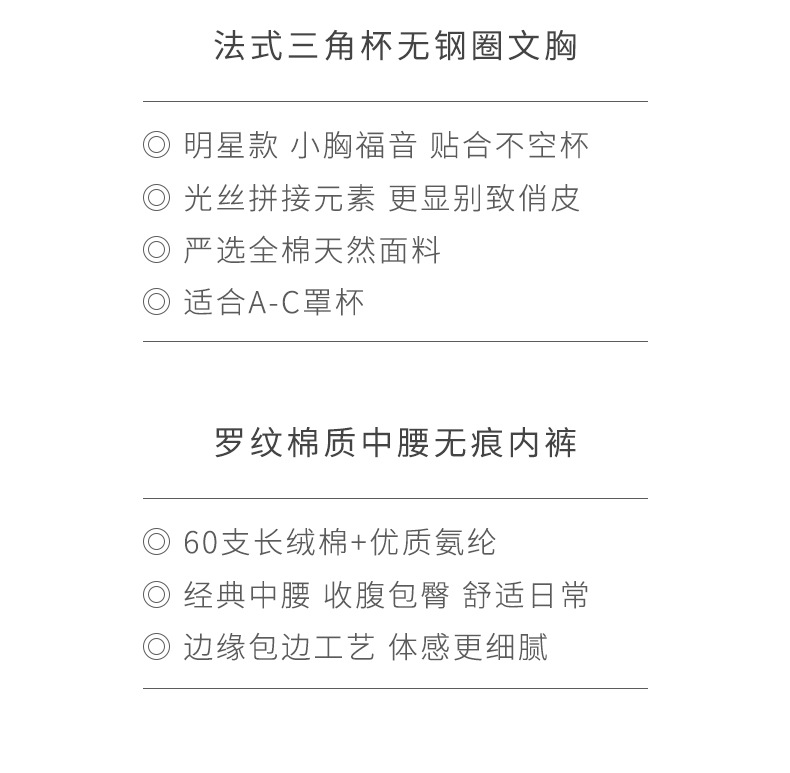 法式三角杯无钢圈文胸

◎ 明星款 小胸福音 贴合不空杯
◎ 光丝拼接元素 更显别致俏皮
◎ 严选全棉天然面料
◎ 适合A-C罩杯

罗纹棉质中腰无痕内裤

◎ 60支长绒棉+优质氨纶
◎ 经典中腰 收腹包臀 舒适日常
◎ 边缘包边工艺 体感更细腻